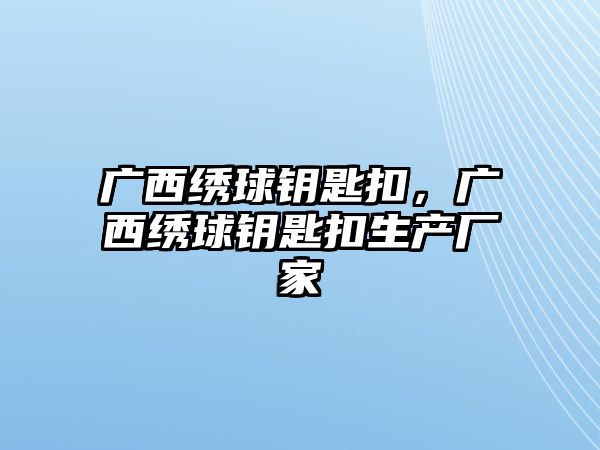 广西绣球钥匙扣，广西绣球钥匙扣生产厂家